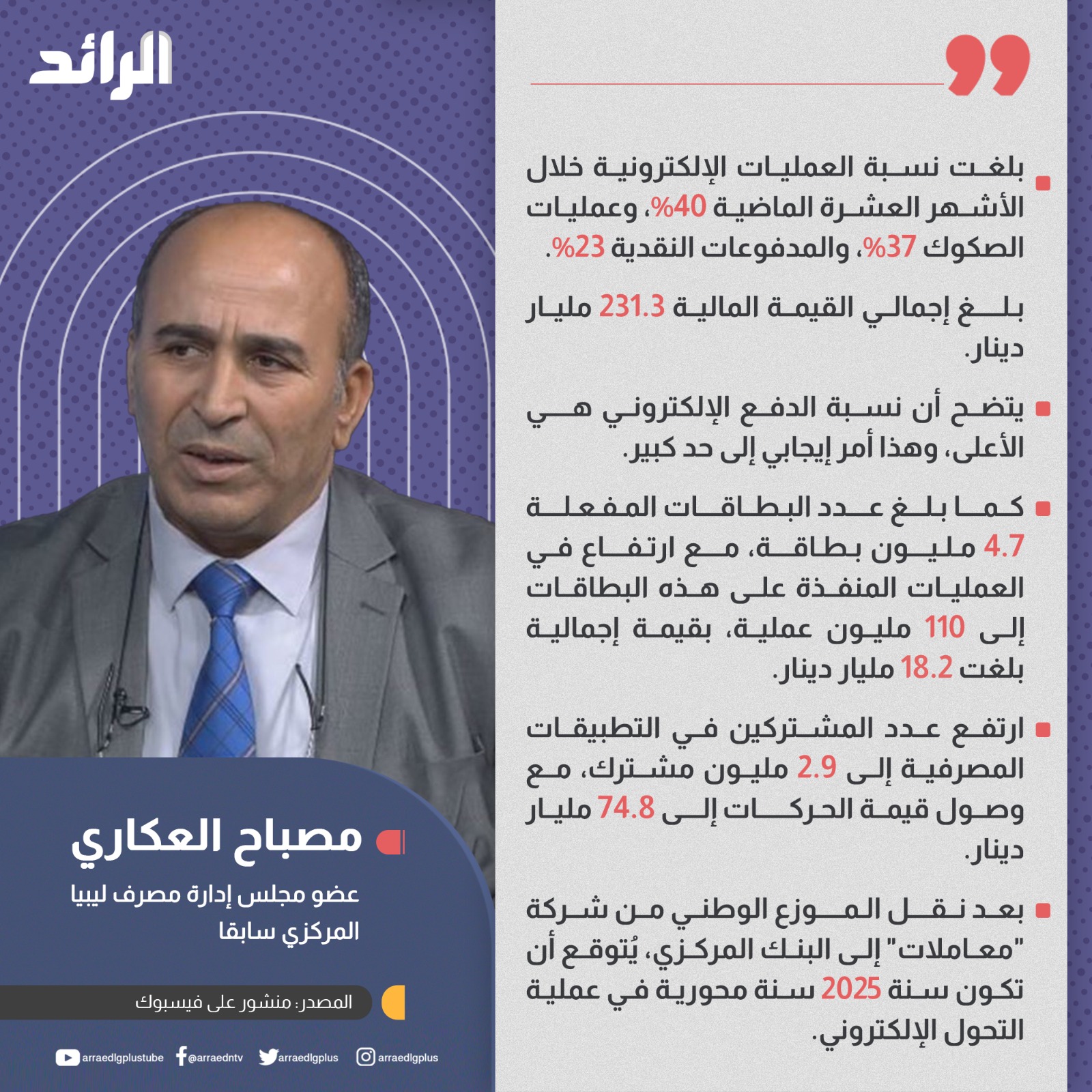 الرائد

بلغت نسبة العمليات الإلكترونية خلال الأشهر العشرة الماضية 40%، وعمليات الصكوك 37%، والمدفوعات النقدية 23%.

بلغ إجمالي القيمة المالية 231.3 مليار دينار.

يتضح أن نسبة الدفع الإلكتروني هي الأعلى، وهذا أمر إيجابي إلى حد كبير.

كما بلغ عدد البطاقات المفعلة 4.7 مليون بطاقة، مع ارتفاع في العمليات المنفذة على هذه البطاقات إلى 110 مليون عملية، بقيمة إجمالية بلغت 18.2 مليار دينار.

ارتفع عدد المشتركين في التطبيقات المصرفية إلى 2.9 مليون مشترك، مع وصول قيمة الحركات إلى 74.8 مليار دينار.

بعد نقل الموزع الوطني من شركة "معاملات" إلى البنك المركزي، يُتوقع أن تكون سنة 2025 سنة محورية في عملية التحول الإلكتروني.

مصباح العكاري
عضو مجلس إدارة مصرف ليبيا المركزي سابقا

المصدر: منشور على فيسبوك

arraedlgplustube @arraedntv arraedlgplus arraedlgplus